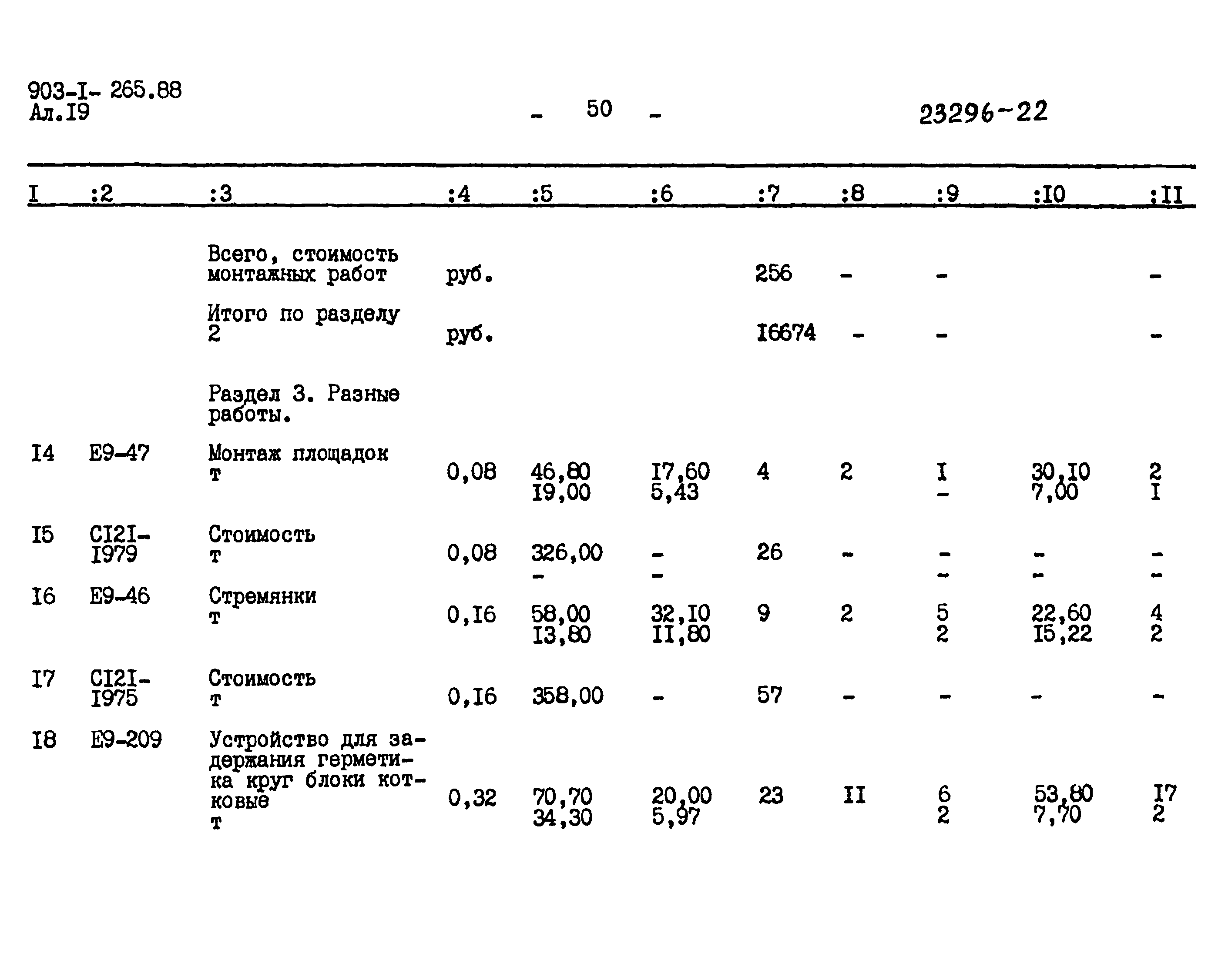 903-I- 265.88
Ал.I9

- 50 -

23296-22

| I | :2 | :3 | :4 | :5 | :6 | :7 | :8 | :9 | :I0 | :II |
|---|---|---|---|---|---|---|---|---|---|---|
| | | Всего, стоимость монтажных работ | руб. | | | 256 | - | - | | - |
| | | Итого по разделу 2 | руб. | | | I6674 | - | - | | - |
| | | Раздел 3. Разные работы. | | | | | | | | |
| I4 | E9-47 | Монтаж площадок т | 0,08 | 46,80 I9,00 | I7,60 5,43 | 4 | 2 | I - | 30,I0 7,00 | 2 I |
| I5 | CI2I-I979 | Стоимость т | 0,08 | 326,00 - | - - | 26 | - | - - | - - | - - |
| I6 | E9-46 | Стремянки т | 0,I6 | 58,00 I3,80 | 32,I0 II,80 | 9 | 2 | 5 2 | 22,60 I5,22 | 4 2 |
| I7 | CI2I-I975 | Стоимость т | 0,I6 | 358,00 | - | 57 | - | - | - | - |
| I8 | E9-209 | Устройство для задержания герметика круг блоки котковые т | 0,32 | 70,70 34,30 | 20,00 5,97 | 23 | II | 6 2 | 53,80 7,70 | I7 2 |